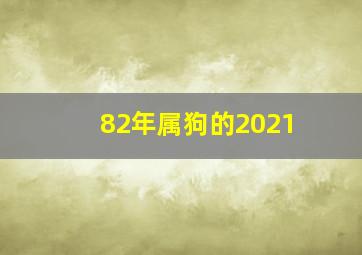 82年属狗的2021